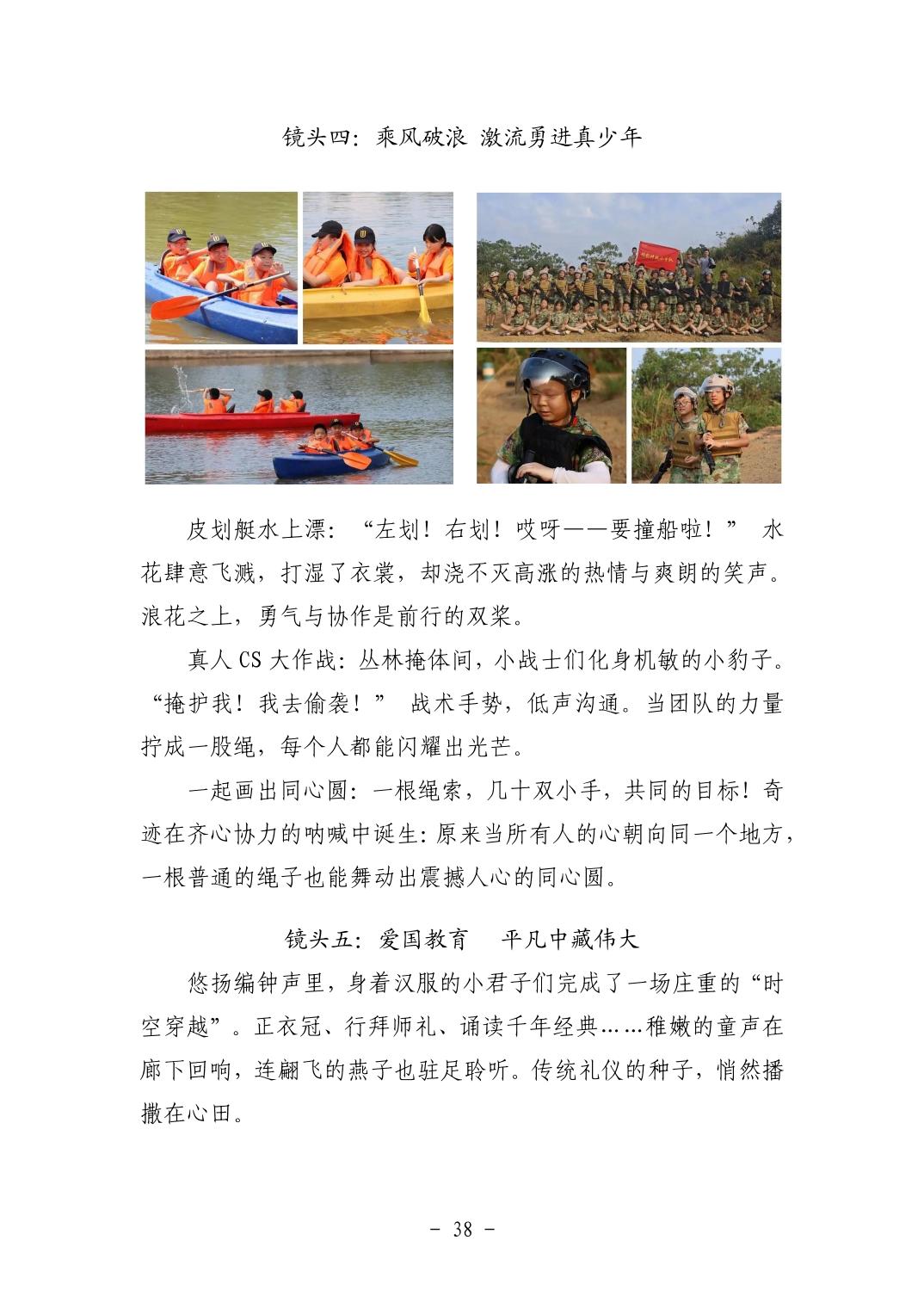 镜头四：乘风破浪 激流勇进真少年

皮划艇水上漂：“左划！右划！哎呀——要撞船啦！” 水花肆意飞溅，打湿了衣裳，却浇不灭高涨的热情与爽朗的笑声。浪花之上，勇气与协作是前行的双桨。

真人 CS 大作战：丛林掩体间，小战士们化身机敏的小豹子。“掩护我！我去偷袭！” 战术手势，低声沟通。当团队的力量拧成一股绳，每个人都能闪耀出光芒。

一起画出同心圆：一根绳索，几十双小手，共同的目标！奇迹在齐心协力的呐喊中诞生：原来当所有人的心朝向同一个地方，一根普通的绳子也能舞动出震撼人心的同心圆。

镜头五：爱国教育 平凡中藏伟大

悠扬编钟声里，身着汉服的小君子们完成了一场庄重的“时空穿越”。正衣冠、行拜师礼、诵读千年经典……稚嫩的童声在廊下回响，连翩飞的燕子也驻足聆听。传统礼仪的种子，悄然播撒在心田。

- 38 -